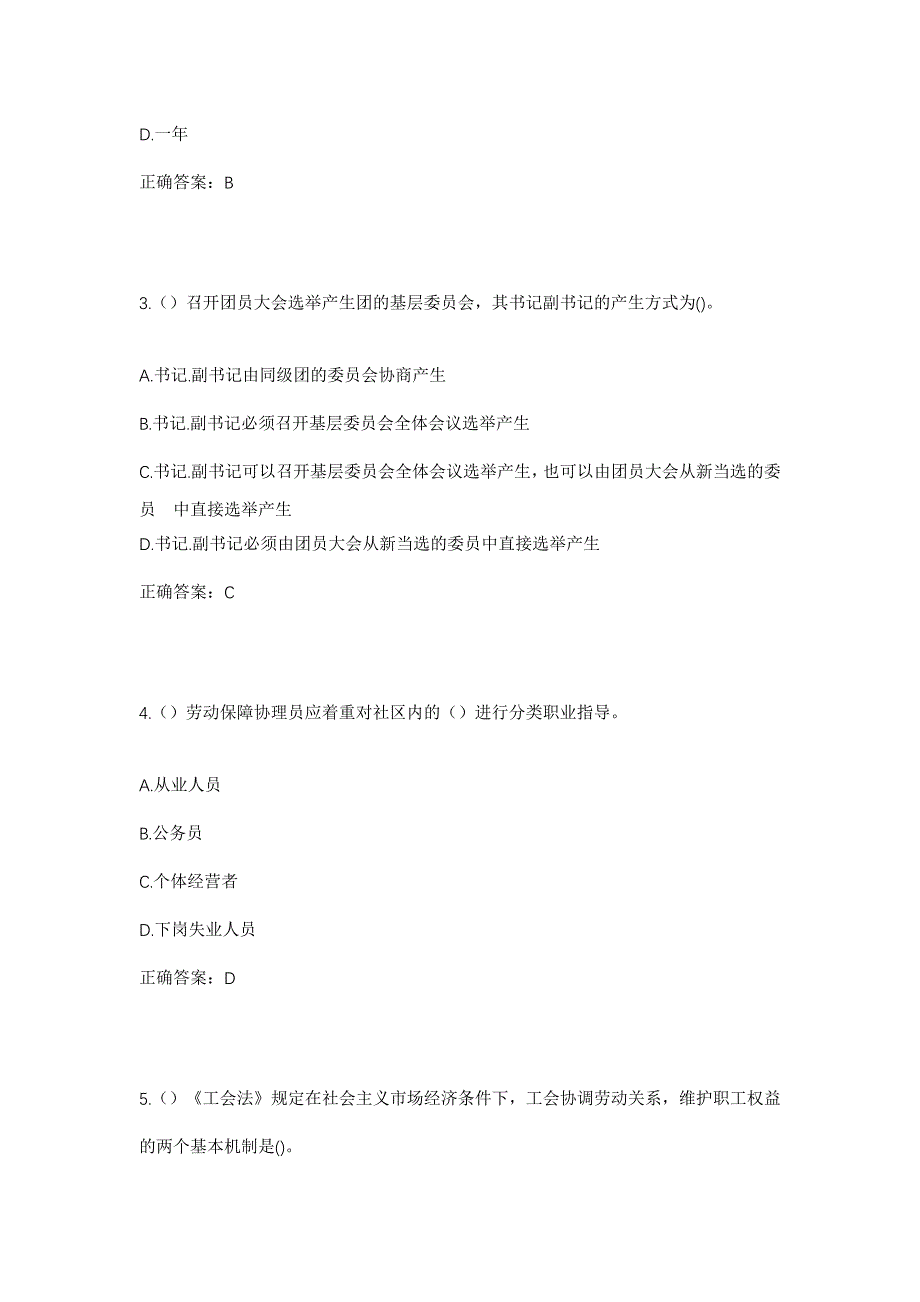 D.一年

正确答案：B

3.（）召开团员大会选举产生团的基层委员会，其书记副书记的产生方式为()。

A.书记.副书记由同级团的委员会协商产生

B.书记.副书记必须召开基层委员会全体会议选举产生

C.书记.副书记可以召开基层委员会全体会议选举产生，也可以由团员大会从新当选的委员 中直接选举产生

D.书记.副书记必须由团员大会从新当选的委员中直接选举产生

正确答案：C

4.（）劳动保障协理员应着重对社区内的（）进行分类职业指导。

A.从业人员

B.公务员

C.个体经营者

D.下岗失业人员

正确答案：D

5.（）《工会法》规定在社会主义市场经济条件下，工会协调劳动关系，维护职工权益的两个基本机制是()。